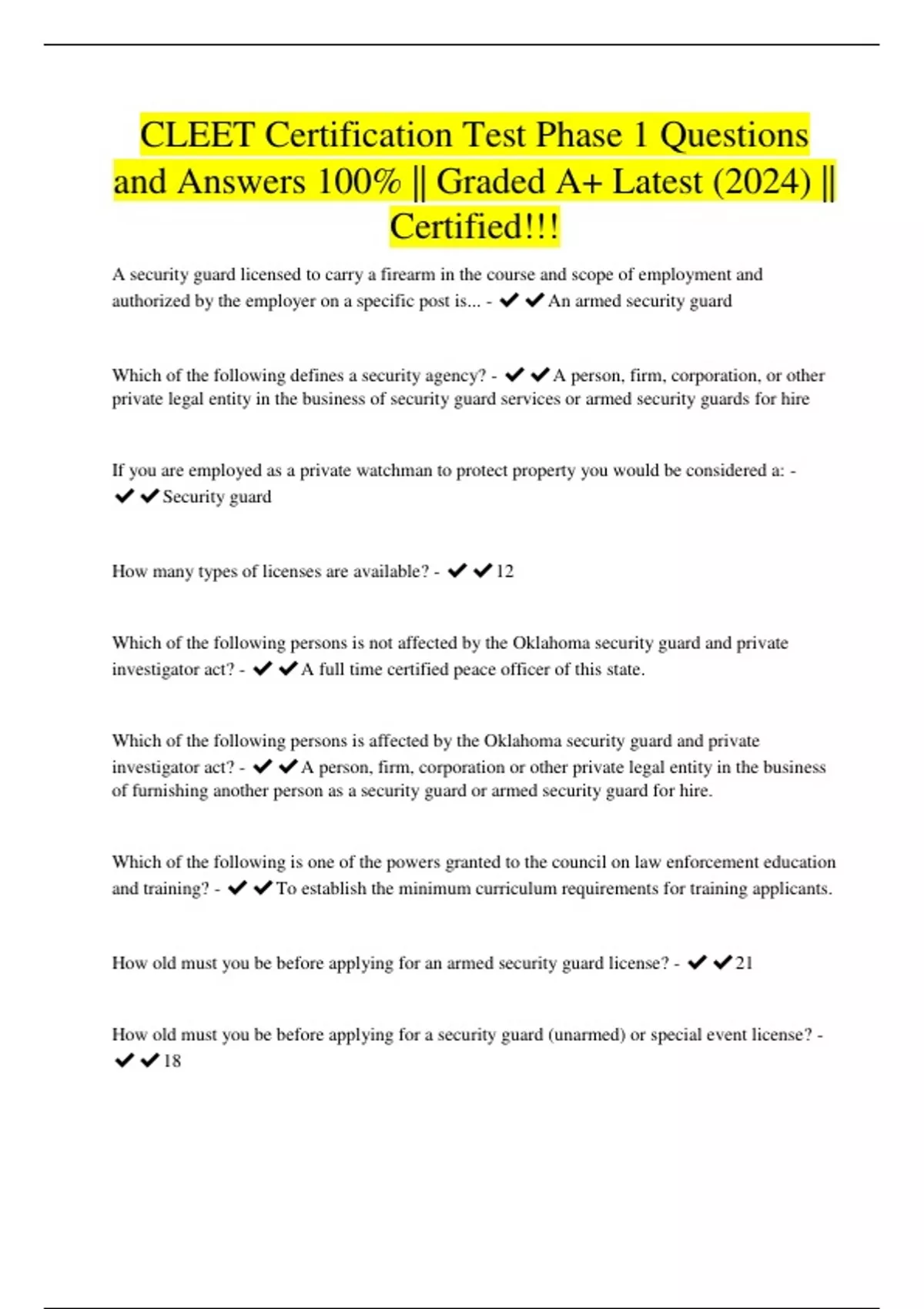 CLEET Certification Test Phase 1 Questions and Answers 100% || Graded A+ Latest (2024) || Certified!!!

A security guard licensed to carry a firearm in the course and scope of employment and authorized by the employer on a specific post is... - ✔✔An armed security guard

Which of the following defines a security agency? - ✔✔A person, firm, corporation, or other private legal entity in the business of security guard services or armed security guards for hire

If you are employed as a private watchman to protect property you would be considered a: - ✔✔Security guard

How many types of licenses are available? - ✔✔12

Which of the following persons is not affected by the Oklahoma security guard and private investigator act? - ✔✔A full time certified peace officer of this state.

Which of the following persons is affected by the Oklahoma security guard and private investigator act? - ✔✔A person, firm, corporation or other private legal entity in the business of furnishing another person as a security guard or armed security guard for hire.

Which of the following is one of the powers granted to the council on law enforcement education and training? - ✔✔To establish the minimum curriculum requirements for training applicants.

How old must you be before applying for an armed security guard license? - ✔✔21

How old must you be before applying for a security guard (unarmed) or special event license? - ✔✔18